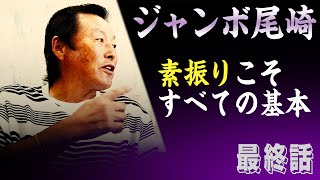 ジャンボ尾崎

素振りこそ
すべての基本

最終話